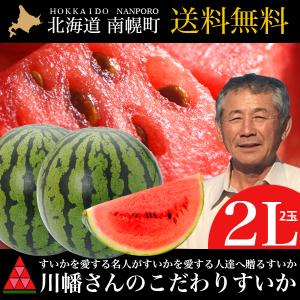 HOKKAIDO NANPORO
北海道 南幌町
送料無料

2L 2玉

すいかを愛する名人がすいかを愛する人達へ贈るすいか
川幡さんのこだわりすいか